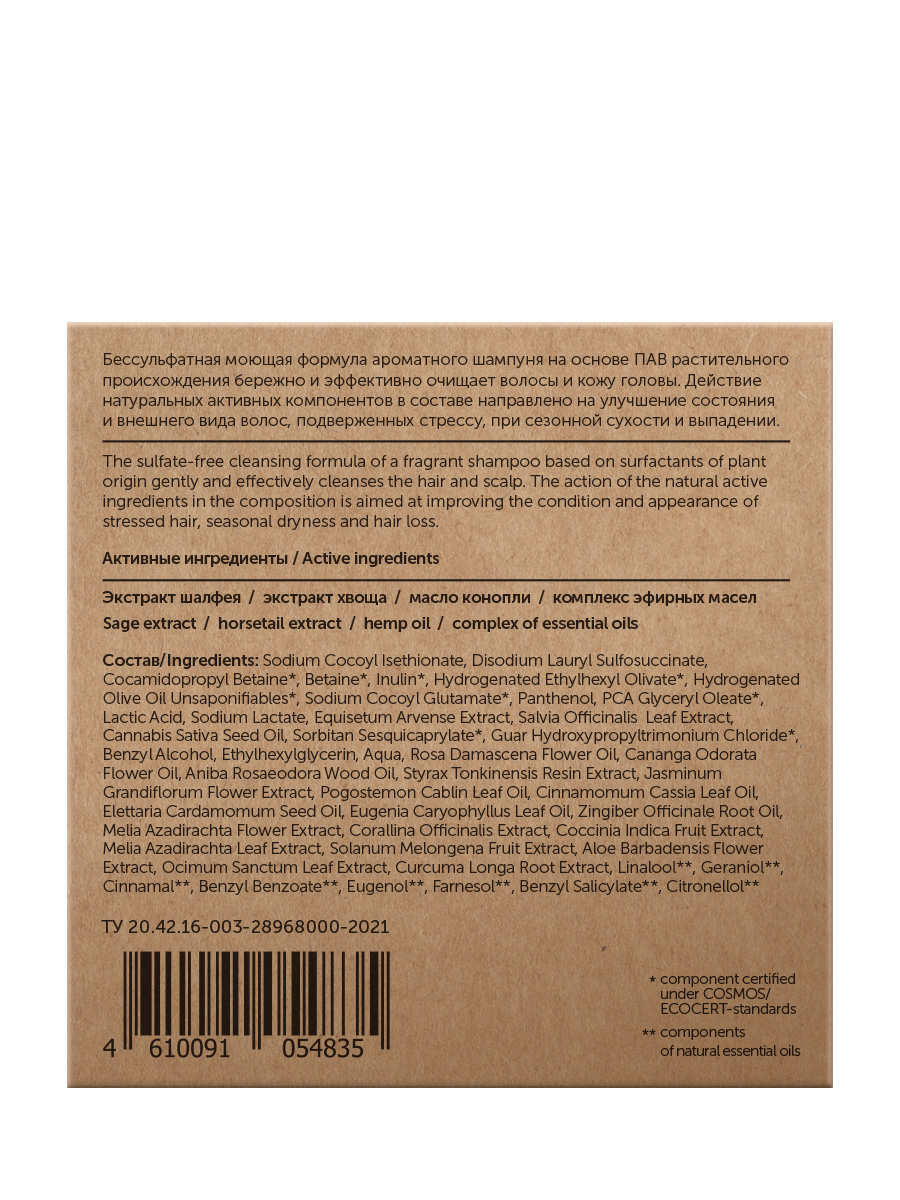 Бессульфатная моющая формула ароматного шампуня на основе ПАВ растительного происхождения бережно и эффективно очищает волосы и кожу головы. Действие натуральных активных компонентов в составе направлено на улучшение состояния и внешнего вида волос, подверженных стрессу, при сезонной сухости и выпадении.

The sulfate-free cleansing formula of a fragrant shampoo based on surfactants of plant origin gently and effectively cleanses the hair and scalp. The action of the natural active ingredients in the composition is aimed at improving the condition and appearance of stressed hair, seasonal dryness and hair loss.

Активные ингредиенты / Active ingredients

Экстракт шалфея / экстракт хвоща / масло конопли / комплекс эфирных масел
Sage extract / horsetail extract / hemp oil / complex of essential oils

Состав/Ingredients: Sodium Cocoyl Isethionate, Disodium Lauryl Sulfosuccinate, Cocamidopropyl Betaine*, Betaine*, Inulin*, Hydrogenated Ethylhexyl Olivate*, Hydrogenated Olive Oil Unsaponifiables*, Sodium Cocoyl Glutamate*, Panthenol, PCA Glyceryl Oleate*, Lactic Acid, Sodium Lactate, Equisetum Arvense Extract, Salvia Officinalis Leaf Extract, Cannabis Sativa Seed Oil, Sorbitan Sesquicaprylate*, Guar Hydroxypropyltrimonium Chloride*, Benzyl Alcohol, Ethylhexylglycerin, Aqua, Rosa Damascena Flower Oil, Cananga Odorata Flower Oil, Aniba Rosaeodora Wood Oil, Styrax Tonkinensis Resin Extract, Jasminum Grandiflorum Flower Extract, Pogostemon Cablin Leaf Oil, Cinnamomum Cassia Leaf Oil, Elettaria Cardamomum Seed Oil, Eugenia Caryophyllus Leaf Oil, Zingiber Officinale Root Oil, Melia Azadirachta Flower Extract, Corallina Officinalis Extract, Coccinia Indica Fruit Extract, Melia Azadirachta Leaf Extract, Solanum Melongena Fruit Extract, Aloe Barbadensis Flower Extract, Ocimum Sanctum Leaf Extract, Curcuma Longa Root Extract, Linalool**, Geraniol**, Cinnamal**, Benzyl Benzoate**, Eugenol**, Farnesol**, Benzyl Salicylate**, Citronellol**

ТУ 20.42.16-003-28968000-2021

4 610091 054835

* component certified under COSMOS/ ECOCERT-standards

** components of natural essential oils